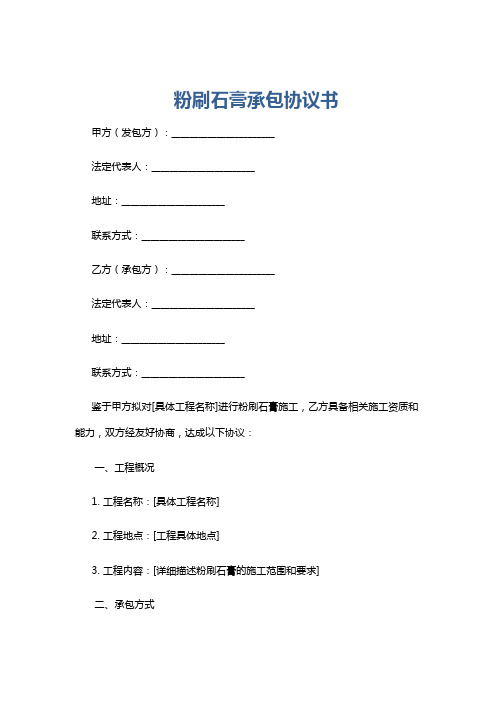 粉刷石膏承包协议书

甲方（发包方）：____________________

法定代表人：____________________

地址：____________________

联系方式：____________________

乙方（承包方）：____________________

法定代表人：____________________

地址：____________________

联系方式：____________________

鉴于甲方拟对[具体工程名称]进行粉刷石膏施工，乙方具备相关施工资质和能力，双方经友好协商，达成以下协议：

一、工程概况

1. 工程名称：[具体工程名称]

2. 工程地点：[工程具体地点]

3. 工程内容：[详细描述粉刷石膏的施工范围和要求]

二、承包方式